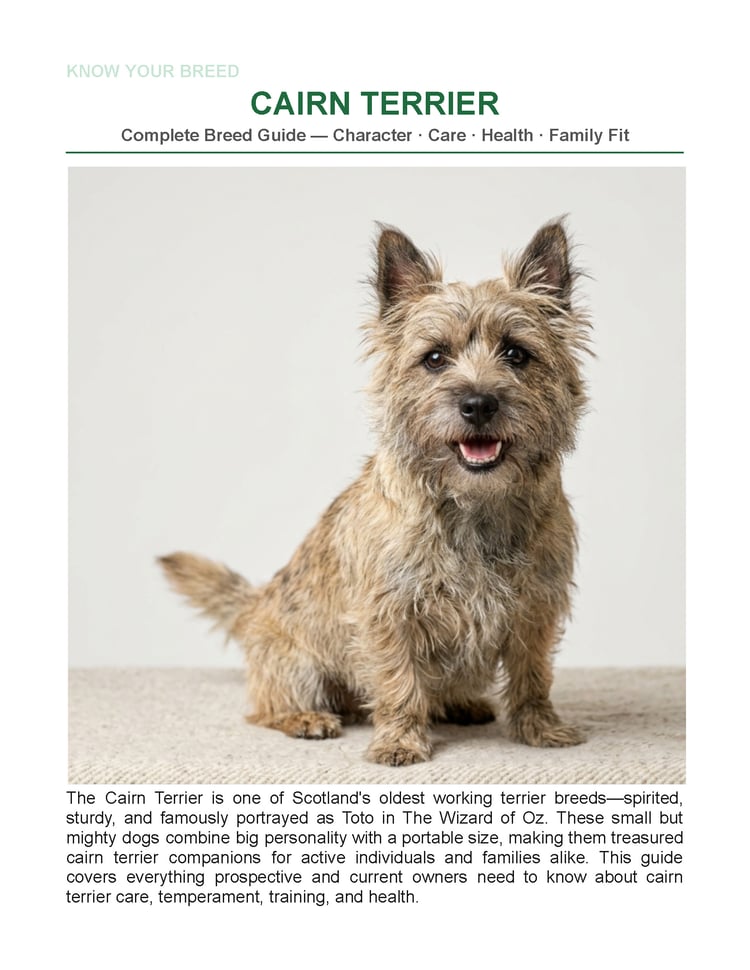 KNOW YOUR BREED

CAIRN TERRIER

Complete Breed Guide — Character · Care · Health · Family Fit

The Cairn Terrier is one of Scotland's oldest working terrier breeds—spirited, sturdy, and famously portrayed as Toto in The Wizard of Oz. These small but mighty dogs combine big personality with a portable size, making them treasured cairn terrier companions for active individuals and families alike. This guide covers everything prospective and current owners need to know about cairn terrier care, temperament, training, and health.